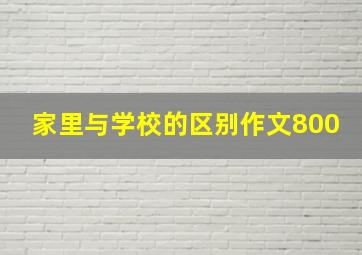 家里与学校的区别作文800